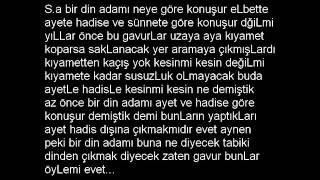 S.a bir din adamı neye göre konuşur eLbette ayete hadise ve sünnete göre konuşur dğiLmi yıLLar önce bu gavurLar uzaya aya kıyamet koparsa sakLanacak yer aramaya çıkmışLardı kıyametten kaçış yok kesinmi kesin değiLmi kıyamete kadar susuzLuk oLmayacak buda ayetLe hadisLe kesinmi kesin ne demiştik az önce bir din adamı ayet ve hadise göre konuşur demiştik demi bunLarın yaptıkLarı ayet hadis dışına çıkmakmıdır evet aynen peki bir din adamı buna ne diyecek tabiki dinden çıkmak diyecek zaten gavur bunLar öyLemi evet...